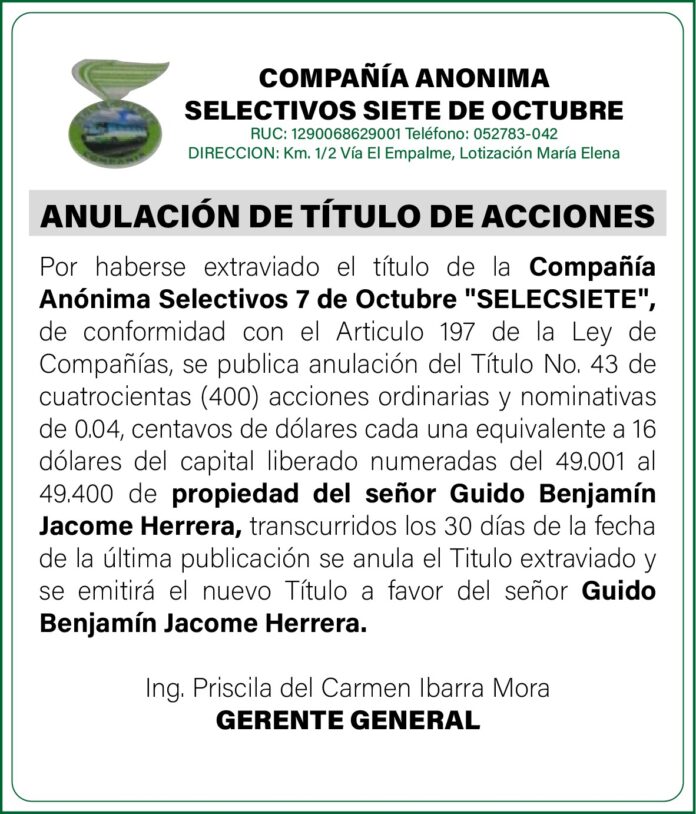 COMPAÑÍA ANONIMA
SELECTIVOS SIETE DE OCTUBRE
RUC: 1290068629001 Teléfono: 052783-042
DIRECCION: Km. 1/2 Vía El Empalme, Lotización María Elena

ANULACIÓN DE TÍTULO DE ACCIONES

Por haberse extraviado el título de la Compañía Anónima Selectivos 7 de Octubre "SELECSIETE", de conformidad con el Articulo 197 de la Ley de Compañías, se publica anulación del Título No. 43 de cuatrocientas (400) acciones ordinarias y nominativas de 0.04, centavos de dólares cada una equivalente a 16 dólares del capital liberado numeradas del 49.001 al 49.400 de propiedad del señor Guido Benjamín Jacome Herrera, transcurridos los 30 días de la fecha de la última publicación se anula el Titulo extraviado y se emitirá el nuevo Título a favor del señor Guido Benjamín Jacome Herrera.

Ing. Priscila del Carmen Ibarra Mora
GERENTE GENERAL